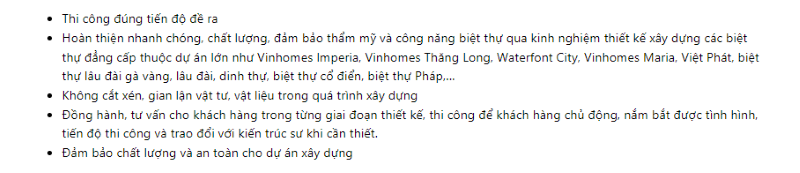 - Thi công đúng tiến độ đề ra
- Hoàn thiện nhanh chóng, chất lượng, đảm bảo thẩm mỹ và công năng biệt thự qua kinh nghiệm thiết kế xây dựng các biệt thự đẳng cấp thuộc dự án lớn như Vinhomes Imperia, Vinhomes Thăng Long, Waterfont City, Vinhomes Maria, Việt Phát, biệt thự lâu đài gà vàng, lâu đài, dinh thự, biệt thự cổ điển, biệt thự Pháp,...
- Không cắt xén, gian lận vật tư, vật liệu trong quá trình xây dựng
- Đồng hành, tư vấn cho khách hàng trong từng giai đoạn thiết kế, thi công để khách hàng chủ động, nắm bắt được tình hình, tiến độ thi công và trao đổi với kiến trúc sư khi cần thiết.
- Đảm bảo chất lượng và an toàn cho dự án xây dựng